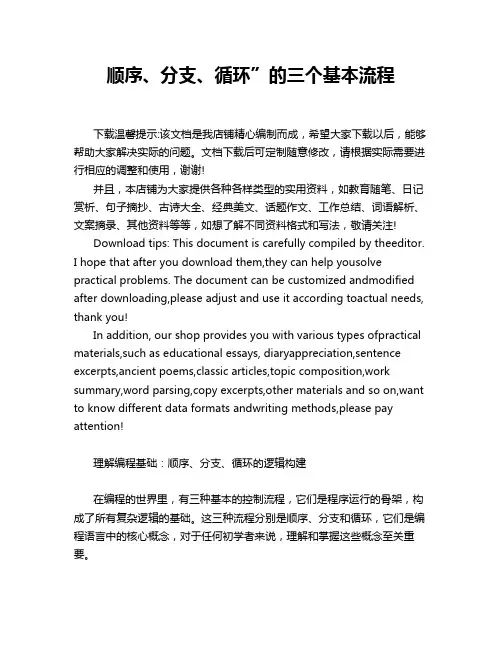 顺序、分支、循环”的三个基本流程

下载温馨提示:该文档是我店铺精心编制而成，希望大家下载以后，能够帮助大家解决实际的问题。文档下载后可定制随意修改，请根据实际需要进行相应的调整和使用，谢谢!

并且，本店铺为大家提供各种各样类型的实用资料，如教育随笔、日记赏析、句子摘抄、古诗大全、经典美文、话题作文、工作总结、词语解析、文案摘录、其他资料等等，如想了解不同资料格式和写法，敬请关注!

Download tips: This document is carefully compiled by theeditor. I hope that after you download them,they can help yousolve practical problems. The document can be customized andmodified after downloading,please adjust and use it according toactual needs, thank you!

In addition, our shop provides you with various types ofpractical materials,such as educational essays, diaryappreciation,sentence excerpts,ancient poems,classic articles,topic composition,work summary,word parsing,copy excerpts,other materials and so on,want to know different data formats andwriting methods,please pay attention!

理解编程基础：顺序、分支、循环的逻辑构建

在编程的世界里，有三种基本的控制流程，它们是程序运行的骨架，构成了所有复杂逻辑的基础。这三种流程分别是顺序、分支和循环，它们是编程语言中的核心概念，对于任何初学者来说，理解和掌握这些概念至关重要。